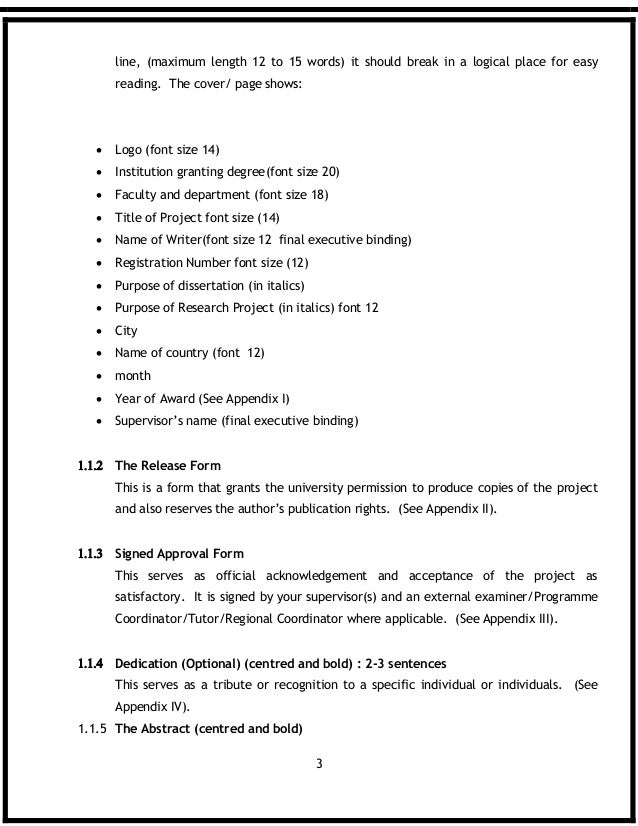 line, (maximum length 12 to 15 words) it should break in a logical place for easy reading. The cover/ page shows:

- Logo (font size 14)
- Institution granting degree(font size 20)
- Faculty and department (font size 18)
- Title of Project font size (14)
- Name of Writer(font size 12 final executive binding)
- Registration Number font size (12)
- Purpose of dissertation (in italics)
- Purpose of Research Project (in italics) font 12
- City
- Name of country (font 12)
- month
- Year of Award (See Appendix I)
- Supervisor's name (final executive binding)

1.1.2 The Release Form
This is a form that grants the university permission to produce copies of the project and also reserves the author's publication rights. (See Appendix II).

1.1.3 Signed Approval Form
This serves as official acknowledgement and acceptance of the project as satisfactory. It is signed by your supervisor(s) and an external examiner/Programme Coordinator/Tutor/Regional Coordinator where applicable. (See Appendix III).

1.1.4 Dedication (Optional) (centred and bold) : 2-3 sentences
This serves as a tribute or recognition to a specific individual or individuals. (See Appendix IV).

1.1.5 The Abstract (centred and bold)

3